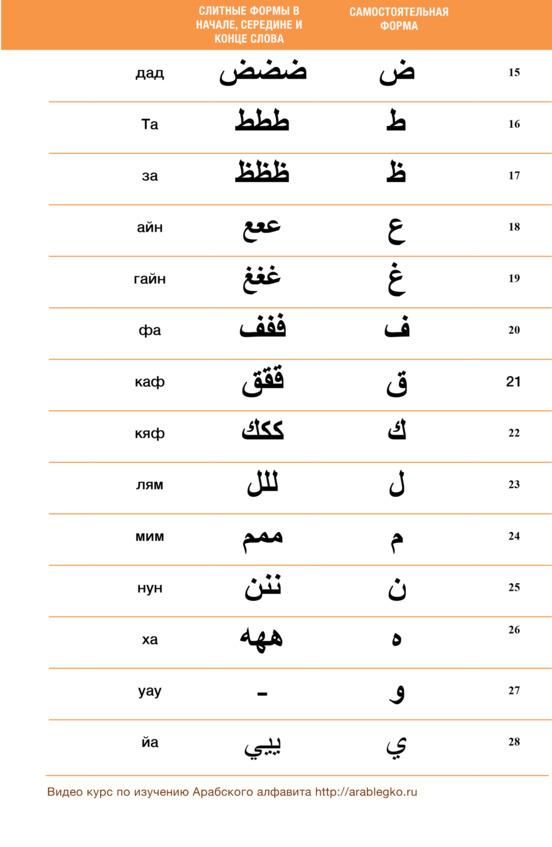 | | СЛИТНЫЕ ФОРМЫ В НАЧАЛЕ, СЕРЕДИНЕ И КОНЦЕ СЛОВА | САМОСТОЯТЕЛЬНАЯ ФОРМА | |
|---|---|---|---|
| дад | ضضض | ض | 15 |
| Та | ططط | ط | 16 |
| за | ظظظ | ظ | 17 |
| айн | ععع | ع | 18 |
| гайн | غغغ | غ | 19 |
| фа | ففف | ف | 20 |
| каф | ققق | ق | 21 |
| кяф | ككك | ك | 22 |
| лям | للل | ل | 23 |
| мим | ممم | م | 24 |
| нун | ننن | ن | 25 |
| ха | ههه | ه | 26 |
| уау | - | و | 27 |
| йа | ييي | ي | 28 |

Видео курс по изучению Арабского алфавита http://arablegko.ru